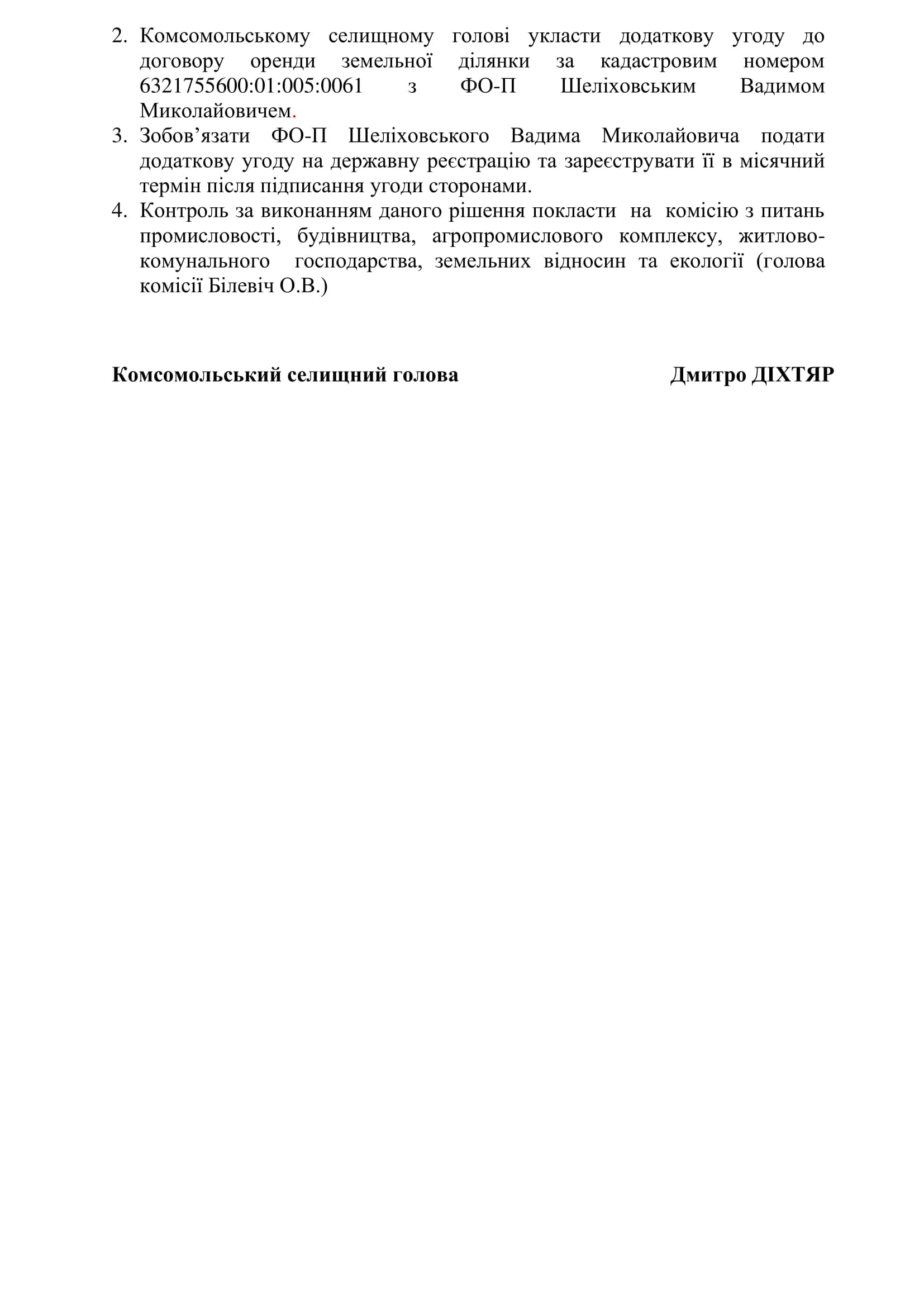 2. Комсомольському селищному голові укласти додаткову угоду до договору оренди земельної ділянки за кадастровим номером 6321755600:01:005:0061 з ФО-П Шеліховським Вадимом Миколайовичем.
3. Зобов’язати ФО-П Шеліховського Вадима Миколайовича подати додаткову угоду на державну реєстрацію та зареєструвати її в місячний термін після підписання угоди сторонами.
4. Контроль за виконанням даного рішення покласти на комісію з питань промисловості, будівництва, агропромислового комплексу, житлово-комунального господарства, земельних відносин та екології (голова комісії Білевіч О.В.)

Комсомольський селищний голова Дмитро ДІХТЯР